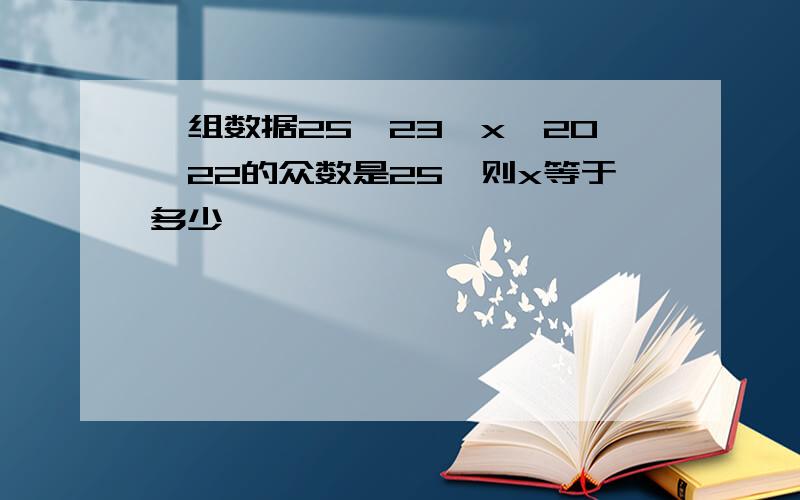 组数据25 23 x 20 22的众数是25 则x等于多少